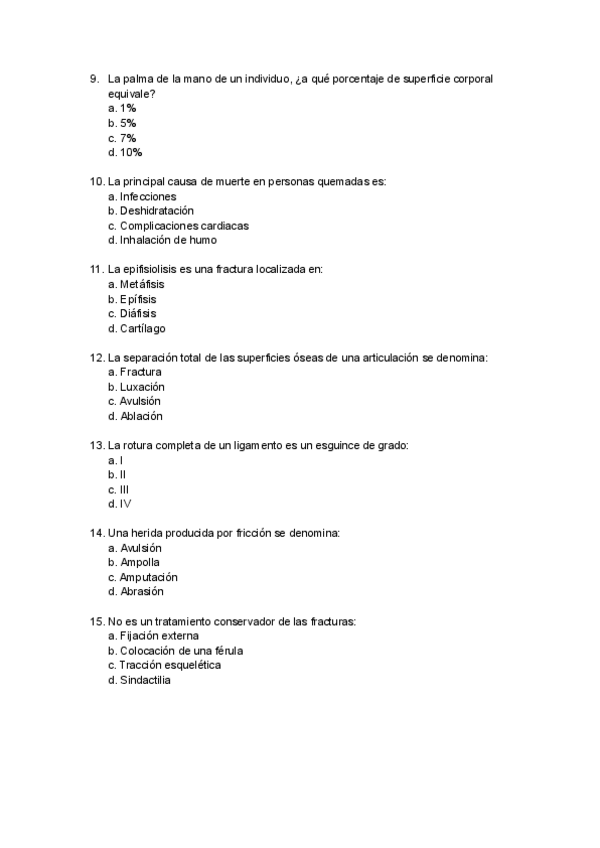 9. La palma de la mano de un individuo, ¿a qué porcentaje de superficie corporal equivale?
a. 1%
b. 5%
c. 7%
d. 10%

10. La principal causa de muerte en personas quemadas es:
a. Infecciones
b. Deshidratación
c. Complicaciones cardiacas
d. Inhalación de humo

11. La epifisiolisis es una fractura localizada en:
a. Metáfisis
b. Epífisis
c. Diáfisis
d. Cartílago

12. La separación total de las superficies óseas de una articulación se denomina:
a. Fractura
b. Luxación
c. Avulsión
d. Ablación

13. La rotura completa de un ligamento es un esguince de grado:
a. I
b. II
c. III
d. IV

14. Una herida producida por fricción se denomina:
a. Avulsión
b. Ampolla
c. Amputación
d. Abrasión

15. No es un tratamiento conservador de las fracturas:
a. Fijación externa
b. Colocación de una férula
c. Tracción esquelética
d. Sindactilia